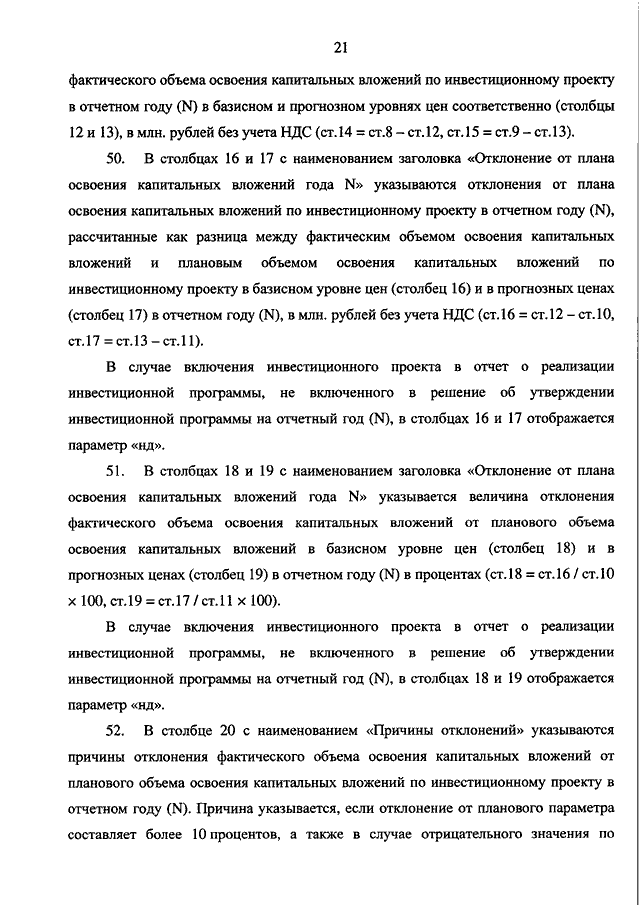 21

фактического объема освоения капитальных вложений по инвестиционному проекту в отчетном году (N) в базисном и прогнозном уровнях цен соответственно (столбцы 12 и 13), в млн. рублей без учета НДС (ст.14 = ст.8 – ст.12, ст.15 = ст.9 – ст.13).

50. В столбцах 16 и 17 с наименованием заголовка «Отклонение от плана освоения капитальных вложений года N» указываются отклонения от плана освоения капитальных вложений по инвестиционному проекту в отчетном году (N), рассчитанные как разница между фактическим объемом освоения капитальных вложений и плановым объемом освоения капитальных вложений по инвестиционному проекту в базисном уровне цен (столбец 16) и в прогнозных ценах (столбец 17) в отчетном году (N), в млн. рублей без учета НДС (ст.16 = ст.12 – ст.10, ст.17 = ст.13 – ст.11).

В случае включения инвестиционного проекта в отчет о реализации инвестиционной программы, не включенного в решение об утверждении инвестиционной программы на отчетный год (N), в столбцах 16 и 17 отображается параметр «нд».

51. В столбцах 18 и 19 с наименованием заголовка «Отклонение от плана освоения капитальных вложений года N» указывается величина отклонения фактического объема освоения капитальных вложений от планового объема освоения капитальных вложений в базисном уровне цен (столбец 18) и в прогнозных ценах (столбец 19) в отчетном году (N) в процентах (ст.18 = ст.16 / ст.10 × 100, ст.19 = ст.17 / ст.11 × 100).

В случае включения инвестиционного проекта в отчет о реализации инвестиционной программы, не включенного в решение об утверждении инвестиционной программы на отчетный год (N), в столбцах 18 и 19 отображается параметр «нд».

52. В столбце 20 с наименованием «Причины отклонений» указываются причины отклонения фактического объема освоения капитальных вложений от планового объема освоения капитальных вложений по инвестиционному проекту в отчетном году (N). Причина указывается, если отклонение от планового параметра составляет более 10 процентов, а также в случае отрицательного значения по